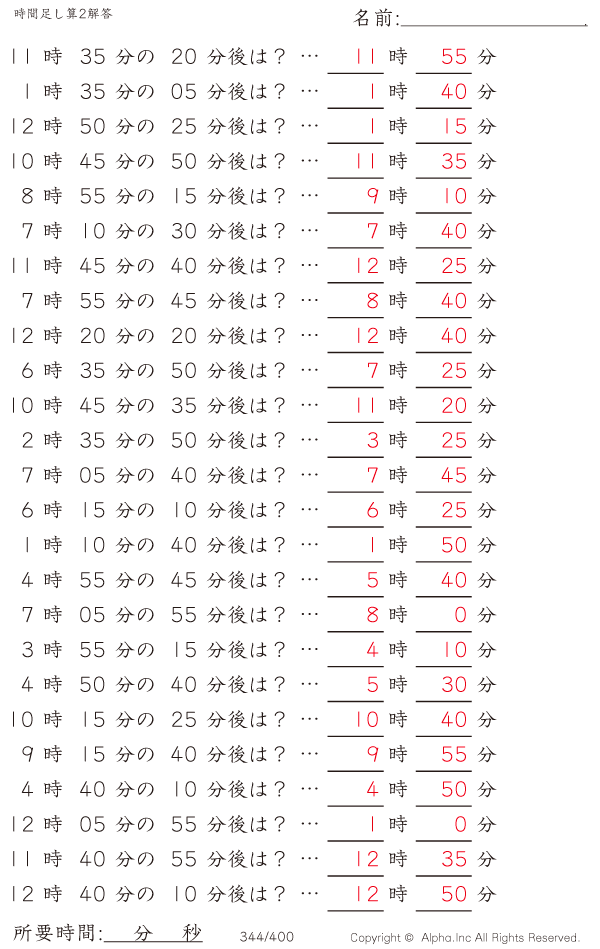 時間足し算2解答

名前:

11 時 35 分の 20 分後は？ … 11 時 55 分
1 時 35 分の 05 分後は？ … 1 時 40 分
12 時 50 分の 25 分後は？ … 1 時 15 分
10 時 45 分の 50 分後は？ … 11 時 35 分
8 時 55 分の 15 分後は？ … 9 時 10 分
7 時 10 分の 30 分後は？ … 7 時 40 分
11 時 45 分の 40 分後は？ … 12 時 25 分
7 時 55 分の 45 分後は？ … 8 時 40 分
12 時 20 分の 20 分後は？ … 12 時 40 分
6 時 35 分の 50 分後は？ … 7 時 25 分
10 時 45 分の 35 分後は？ … 11 時 20 分
2 時 35 分の 50 分後は？ … 3 時 25 分
7 時 05 分の 40 分後は？ … 7 時 45 分
6 時 15 分の 10 分後は？ … 6 時 25 分
1 時 10 分の 40 分後は？ … 1 時 50 分
4 時 55 分の 45 分後は？ … 5 時 40 分
7 時 05 分の 55 分後は？ … 8 時 0 分
3 時 55 分の 15 分後は？ … 4 時 10 分
4 時 50 分の 40 分後は？ … 5 時 30 分
10 時 15 分の 25 分後は？ … 10 時 40 分
9 時 15 分の 40 分後は？ … 9 時 55 分
4 時 40 分の 10 分後は？ … 4 時 50 分
12 時 05 分の 55 分後は？ … 1 時 0 分
11 時 40 分の 55 分後は？ … 12 時 35 分
12 時 40 分の 10 分後は？ … 12 時 50 分

所要時間: 分 秒 344/400 Copyright © Alpha.Inc All Rights Reserved.